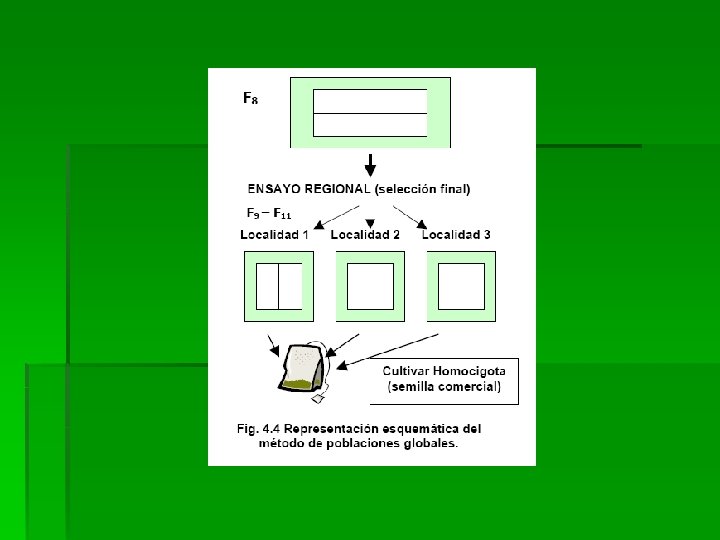 $F_8$

ENSAYO REGIONAL (selección final)

$F_9 - F_{11}$

Localidad 1

Localidad 2

Localidad 3

Cultivar Homocigota
(semilla comercial)

Fig. 4.4 Representación esquemática del método de poblaciones globales.